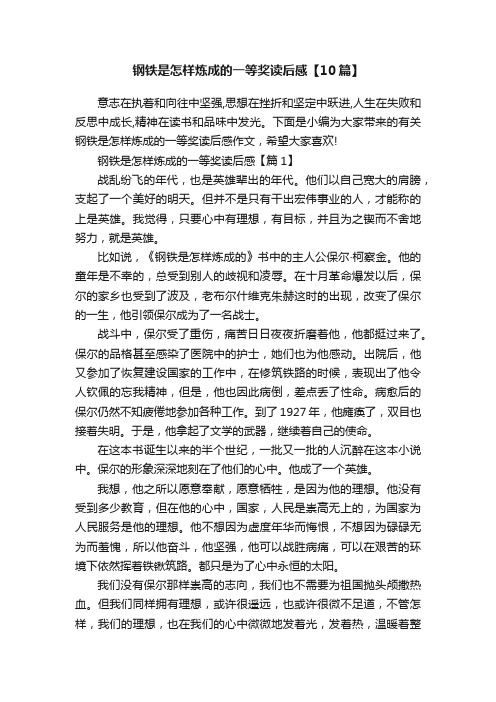 钢铁是怎样炼成的一等奖读后感【10篇】

意志在执着和向往中坚强,思想在挫折和坚定中跃进,人生在失败和反思中成长,精神在读书和品味中发光。下面是小编为大家带来的有关钢铁是怎样炼成的一等奖读后感作文，希望大家喜欢!

钢铁是怎样炼成的一等奖读后感【篇1】

战乱纷飞的年代，也是英雄辈出的年代。他们以自己宽大的肩膀，支起了一个美好的明天。但并不是只有干出宏伟事业的人，才能称的上是英雄。我觉得，只要心中有理想，有目标，并且为之锲而不舍地努力，就是英雄。

比如说，《钢铁是怎样炼成的》书中的主人公保尔·柯察金。他的童年是不幸的，总受到别人的歧视和凌辱。在十月革命爆发以后，保尔的家乡也受到了波及，老布尔什维克朱赫这时的出现，改变了保尔的一生，他引领保尔成为了一名战士。

战斗中，保尔受了重伤，痛苦日日夜夜折磨着他，他都挺过来了。保尔的品格甚至感染了医院中的护士，她们也为他感动。出院后，他又参加了恢复建设国家的工作中，在修筑铁路的时候，表现出了他令人钦佩的忘我精神，但是，他也因此病倒，差点丢了性命。病愈后的保尔仍然不知疲倦地参加各种工作。到了1927年，他瘫痪了，双目也接着失明。于是，他拿起了文学的武器，继续着自己的使命。

在这本书诞生以来的半个世纪，一批又一批的人沉醉在这本小说中。保尔的形象深深地刻在了他们的心中。他成了一个英雄。

我想，他之所以愿意奉献，愿意牺牲，是因为他的理想。他没有受到多少教育，但在他的心中，国家，人民是崇高无上的，为国家为人民服务是他的理想。他不想因为虚度年华而悔恨，不想因为碌碌无为而羞愧，所以他奋斗，他坚强，他可以战胜病痛，可以在艰苦的环境下依然挥着铁锹筑路。都只是为了心中永恒的太阳。

我们没有保尔那样崇高的志向，我们也不需要为祖国抛头颅撒热血。但我们同样拥有理想，或许很遥远，也或许很微不足道，不管怎样，我们的理想，也在我们的心中微微地发着光，发着热，温暖着整